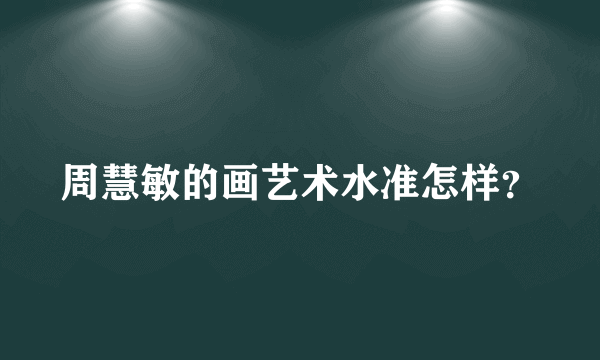 周慧敏的画艺术水准怎样?